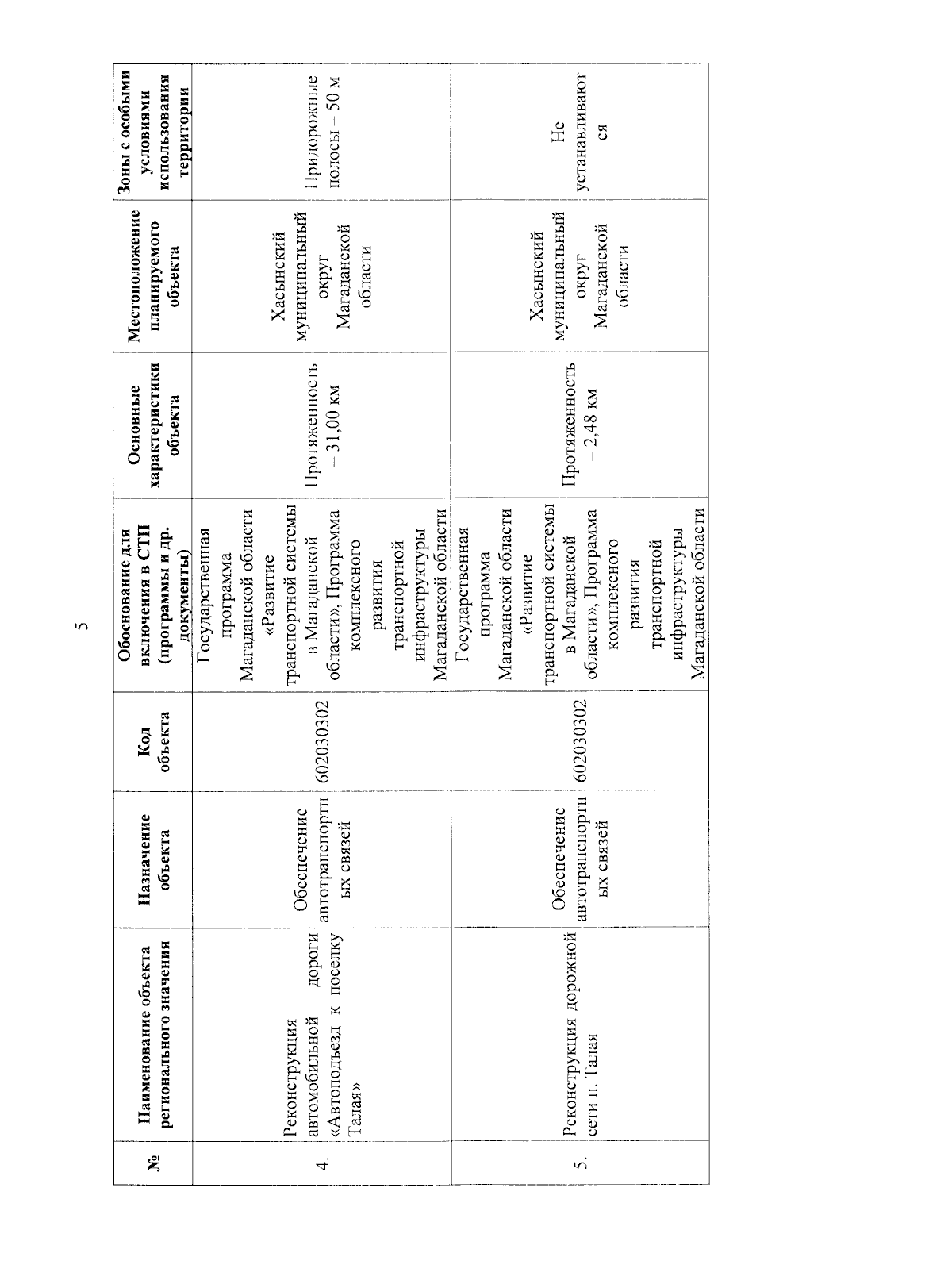 5

| № | Наименование объекта регионального значения | Назначение объекта | Код объекта | Обоснование для включения в СТП (программы и др. документы) | Основные характеристики объекта | Местоположение планируемого объекта | Зоны с особыми условиями использования территории |
|---|---|---|---|---|---|---|---|
| 4. | Реконструкция автомобильной дороги «Автоподъезд к поселку Талая» | Обеспечение автотранспортных связей | 602030302 | Государственная программа Магаданской области «Развитие транспортной системы в Магаданской области», Программа комплексного развития транспортной инфраструктуры Магаданской области | Протяженность – 31,00 км | Хасынский муниципальный округ Магаданской области | Придорожные полосы – 50 м |
| 5. | Реконструкция дорожной сети п. Талая | Обеспечение автотранспортных связей | 602030302 | Государственная программа Магаданской области «Развитие транспортной системы в Магаданской области», Программа комплексного развития транспортной инфраструктуры Магаданской области | Протяженность – 2,48 км | Хасынский муниципальный округ Магаданской области | Не устанавливаются |